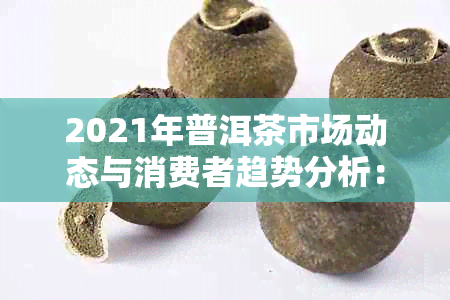 2021年普洱茶市场动态与消费者趋势分析：